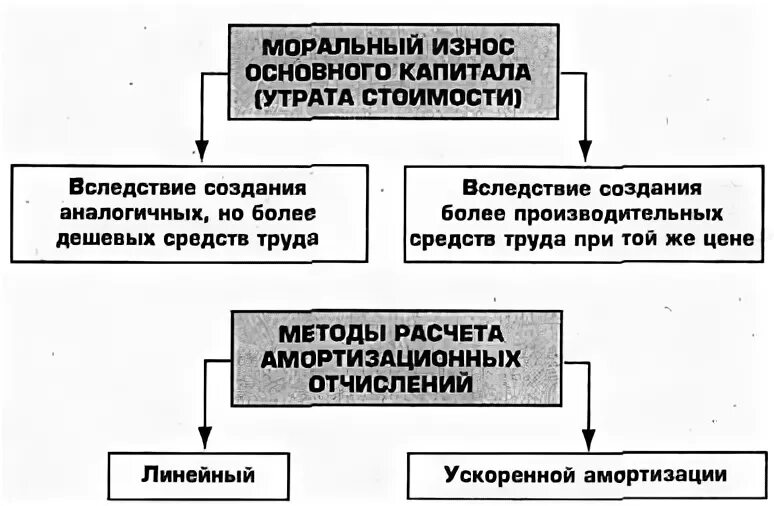 МОРАЛЬНЫЙ ИЗНОС ОСНОВНОГО КАПИТАЛА (УТРАТА СТОИМОСТИ)

Вследствие создания аналогичных, но более дешевых средств труда

Вследствие создания более производительных средств труда при той же цене

МЕТОДЫ РАСЧЕТА АМОРТИЗАЦИОННЫХ ОТЧИСЛЕНИЙ

Линейный

Ускоренной амортизации